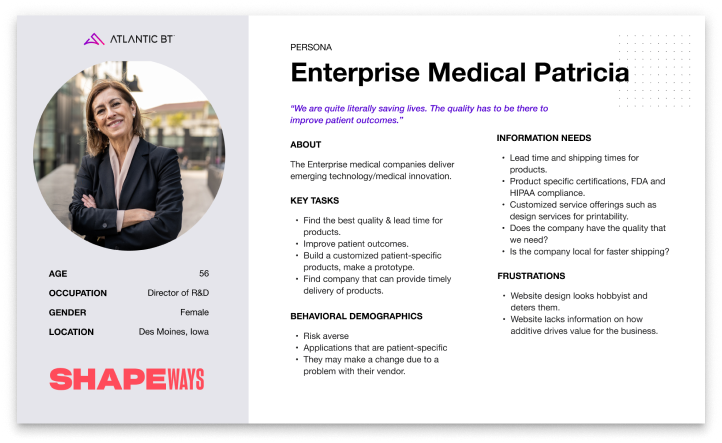 ATLANTIC BT

AGE 56
OCCUPATION Director of R&D
GENDER Female
LOCATION Des Moines, Iowa

SHAPEWAYS

PERSONA

Enterprise Medical Patricia

"We are quite literally saving lives. The quality has to be there to improve patient outcomes."

ABOUT

The Enterprise medical companies deliver emerging technology/medical innovation.

KEY TASKS

• Find the best quality & lead time for products.
• Improve patient outcomes.
• Build a customized patient-specific products, make a prototype.
• Find company that can provide timely delivery of products.

BEHAVIORAL DEMOGRAPHICS

• Risk averse
• Applications that are patient-specific
• They may make a change due to a problem with their vendor.

INFORMATION NEEDS

• Lead time and shipping times for products.
• Product specific certifications, FDA and HIPAA compliance.
• Customized service offerings such as design services for printability.
• Does the company have the quality that we need?
• Is the company local for faster shipping?

FRUSTRATIONS

• Website design looks hobbyist and deters them.
• Website lacks information on how additive drives value for the business.